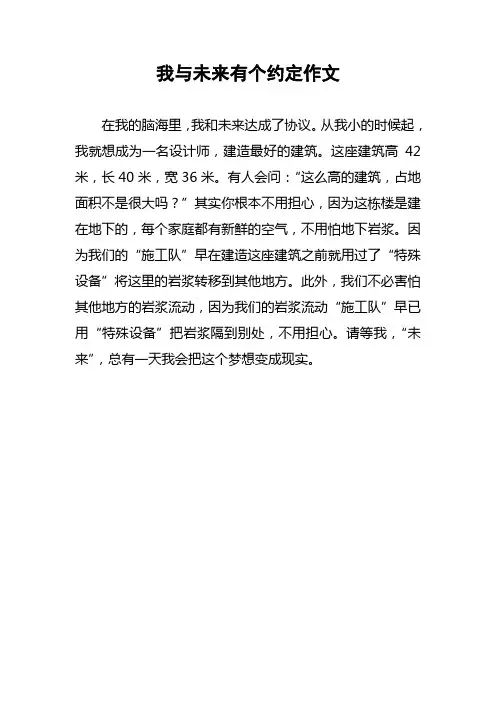 我与未来有个约定作文

在我的脑海里，我和未来达成了协议。从我小的时候起，我就想成为一名设计师，建造最好的建筑。这座建筑高 42 米，长 40 米，宽 36 米。有人会问：“这么高的建筑，占地面积不是很大吗？”其实你根本不用担心，因为这栋楼是建在地下的，每个家庭都有新鲜的空气，不用怕地下岩浆。因为我们的“施工队”早在建造这座建筑之前就用过了“特殊设备”将这里的岩浆转移到其他地方。此外，我们不必害怕其他地方的岩浆流动，因为我们的岩浆流动“施工队”早已用“特殊设备”把岩浆隔到别处，不用担心。请等我，“未来”，总有一天我会把这个梦想变成现实。